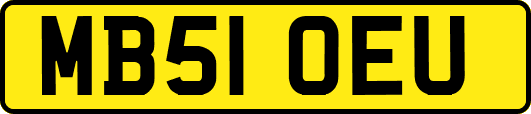 MB51 OEU